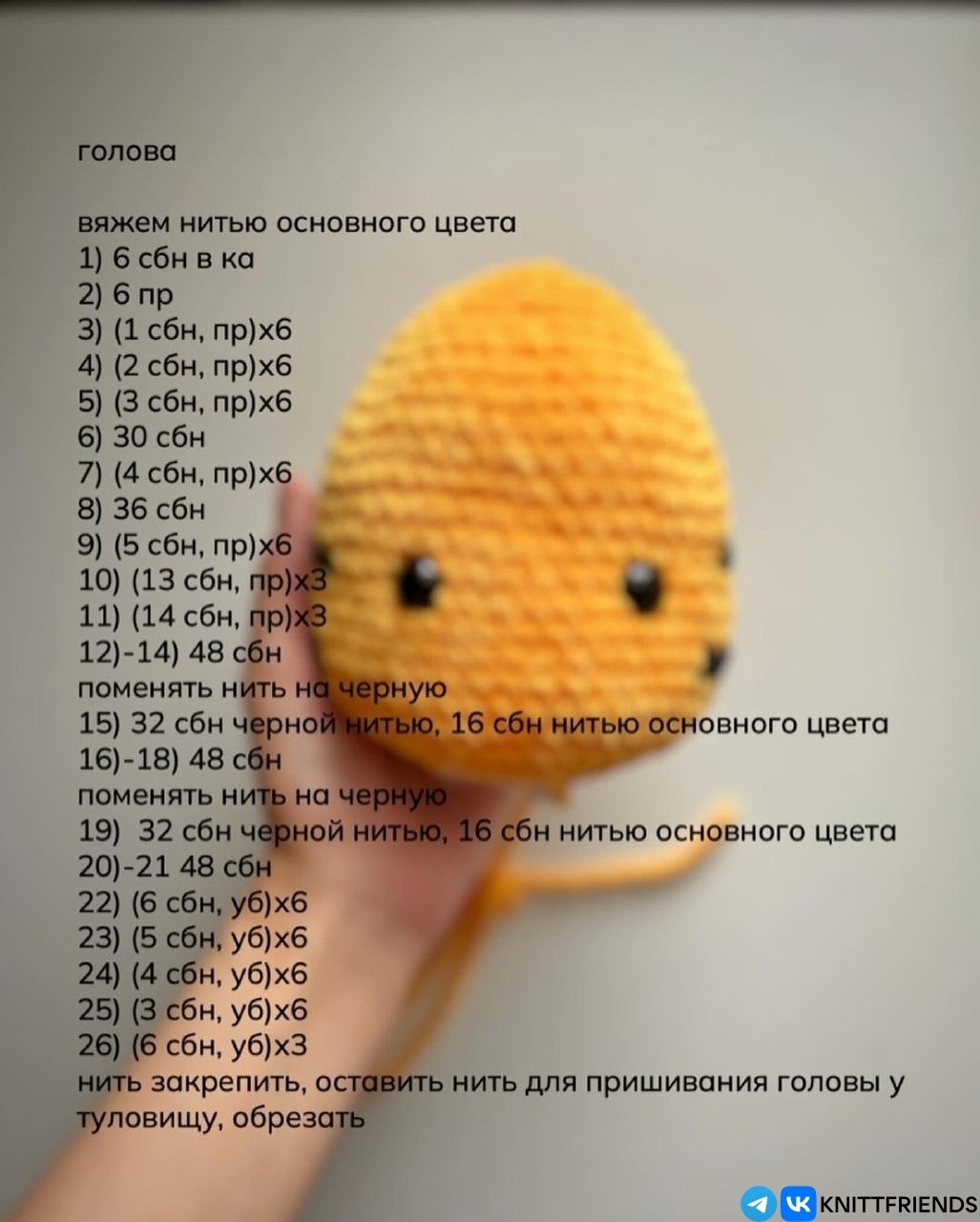 голова

вяжем нитью основного цвета
1) 6 сбн в ка
2) 6 пр
3) (1 сбн, пр)х6
4) (2 сбн, пр)х6
5) (3 сбн, пр)х6
6) 30 сбн
7) (4 сбн, пр)х6
8) 36 сбн
9) (5 сбн, пр)х6
10) (13 сбн, пр)х3
11) (14 сбн, пр)х3
12)-14) 48 сбн
поменять нить на черную
15) 32 сбн черной нитью, 16 сбн нитью основного цвета
16)-18) 48 сбн
поменять нить на черную
19) 32 сбн черной нитью, 16 сбн нитью основного цвета
20)-21 48 сбн
22) (6 сбн, уб)х6
23) (5 сбн, уб)х6
24) (4 сбн, уб)х6
25) (3 сбн, уб)х6
26) (6 сбн, уб)х3
нить закрепить, оставить нить для пришивания головы у туловищу, обрезать

KNITTFRIENDS